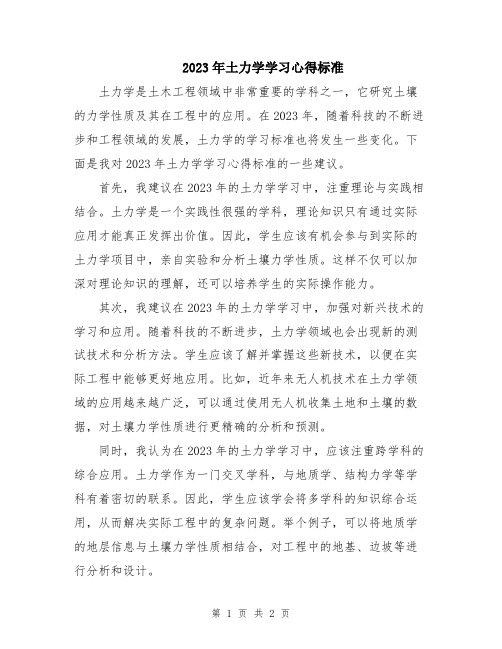 2023年土力学学习心得标准

土力学是土木工程领域中非常重要的学科之一，它研究土壤的力学性质及其在工程中的应用。在2023年，随着科技的不断进步和工程领域的发展，土力学的学习标准也将发生一些变化。下面是我对2023年土力学学习心得标准的一些建议。

首先，我建议在2023年的土力学学习中，注重理论与实践相结合。土力学是一个实践性很强的学科，理论知识只有通过实际应用才能真正发挥出价值。因此，学生应该有机会参与到实际的土力学项目中，亲自实验和分析土壤力学性质。这样不仅可以加深对理论知识的理解，还可以培养学生的实际操作能力。

其次，我建议在2023年的土力学学习中，加强对新兴技术的学习和应用。随着科技的不断进步，土力学领域也会出现新的测试技术和分析方法。学生应该了解并掌握这些新技术，以便在实际工程中能够更好地应用。比如，近年来无人机技术在土力学领域的应用越来越广泛，可以通过使用无人机收集土地和土壤的数据，对土壤力学性质进行更精确的分析和预测。

同时，我认为在2023年的土力学学习中，应该注重跨学科的综合应用。土力学作为一门交叉学科，与地质学、结构力学等学科有着密切的联系。因此，学生应该学会将多学科的知识综合运用，从而解决实际工程中的复杂问题。举个例子，可以将地质学的地层信息与土壤力学性质相结合，对工程中的地基、边坡等进行分析和设计。

第 1 页 共 2 页